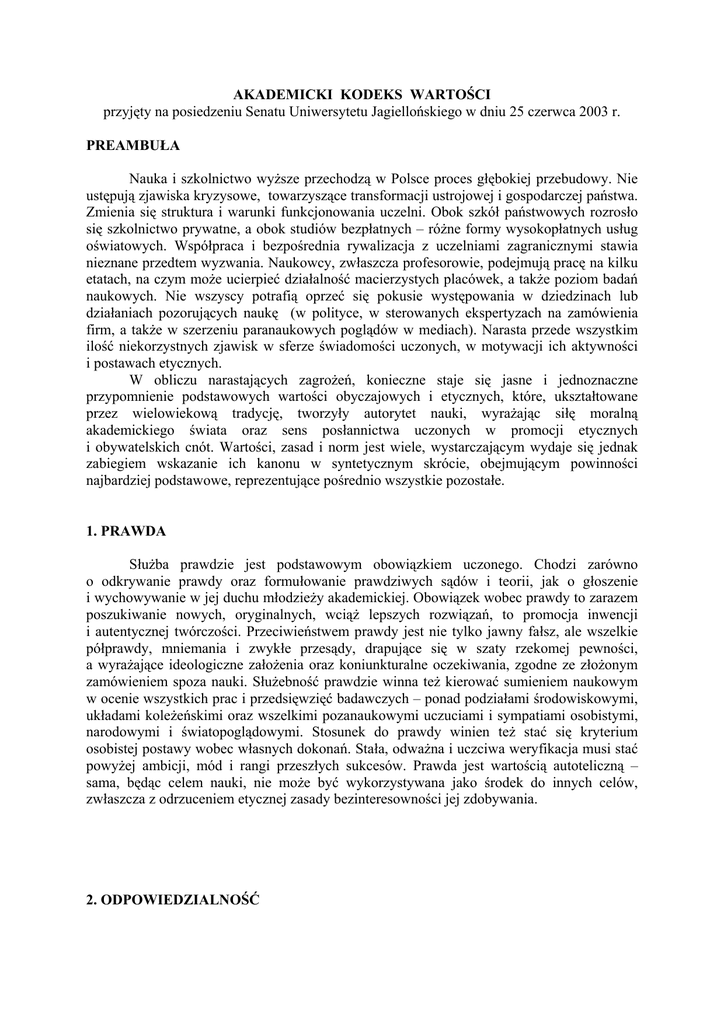 AKADEMICKI KODEKS WARTOŚCI
przyjęty na posiedzeniu Senatu Uniwersytetu Jagiellońskiego w dniu 25 czerwca 2003 r.

PREAMBUŁA

Nauka i szkolnictwo wyższe przechodzą w Polsce proces głębokiej przebudowy. Nie ustępują zjawiska kryzysowe, towarzyszące transformacji ustrojowej i gospodarczej państwa. Zmienia się struktura i warunki funkcjonowania uczelni. Obok szkół państwowych rozrosło się szkolnictwo prywatne, a obok studiów bezpłatnych – różne formy wysokopłatnych usług oświatowych. Współpraca i bezpośrednia rywalizacja z uczelniami zagranicznymi stawia nieznane przedtem wyzwania. Naukowcy, zwłaszcza profesorowie, podejmują pracę na kilku etatach, na czym może ucierpieć działalność macierzystych placówek, a także poziom badań naukowych. Nie wszyscy potrafią oprzeć się pokusie występowania w dziedzinach lub działaniach pozorujących naukę (w polityce, w sterowanych ekspertyzach na zamówienia firm, a także w szerzeniu paranaukowych poglądów w mediach). Narasta przede wszystkim ilość niekorzystnych zjawisk w sferze świadomości uczonych, w motywacji ich aktywności i postawach etycznych.

W obliczu narastających zagrożeń, konieczne staje się jasne i jednoznaczne przypomnienie podstawowych wartości obyczajowych i etycznych, które, ukształtowane przez wielowiekową tradycję, tworzyły autorytet nauki, wyrażając siłę moralną akademickiego świata oraz sens posłannictwa uczonych w promocji etycznych i obywatelskich cnót. Wartości, zasad i norm jest wiele, wystarczającym wydaje się jednak zabiegiem wskazanie ich kanonu w syntetycznym skrócie, obejmującym powinności najbardziej podstawowe, reprezentujące pośrednio wszystkie pozostałe.

1. PRAWDA

Służba prawdzie jest podstawowym obowiązkiem uczonego. Chodzi zarówno o odkrywanie prawdy oraz formułowanie prawdziwych sądów i teorii, jak o głoszenie i wychowywanie w jej duchu młodzieży akademickiej. Obowiązek wobec prawdy to zarazem poszukiwanie nowych, oryginalnych, wciąż lepszych rozwiązań, to promocja inwencji i autentycznej twórczości. Przeciwieństwem prawdy jest nie tylko jawny fałsz, ale wszelkie półprawdy, mniemania i zwykłe przesądy, drapujące się w szaty rzekomej pewności, a wyrażające ideologiczne założenia oraz koniunkturalne oczekiwania, zgodne ze złożonym zamówieniem spoza nauki. Służebność prawdzie winna też kierować sumieniem naukowym w ocenie wszystkich prac i przedsięwzięć badawczych – ponad podziałami środowiskowymi, układami koleżeńskimi oraz wszelkimi pozanaukowymi uczuciami i sympatiami osobistymi, narodowymi i światopoglądowymi. Stosunek do prawdy winien też stać się kryterium osobistej postawy wobec własnych dokonań. Stała, odważna i uczciwa weryfikacja musi stać powyżej ambicji, mód i rangi przeszłych sukcesów. Prawda jest wartością autoteliczną – sama, będąc celem nauki, nie może być wykorzystywana jako środek do innych celów, zwłaszcza z odrzuceniem etycznej zasady bezinteresowności jej zdobywania.

2. ODPOWIEDZIALNOŚĆ